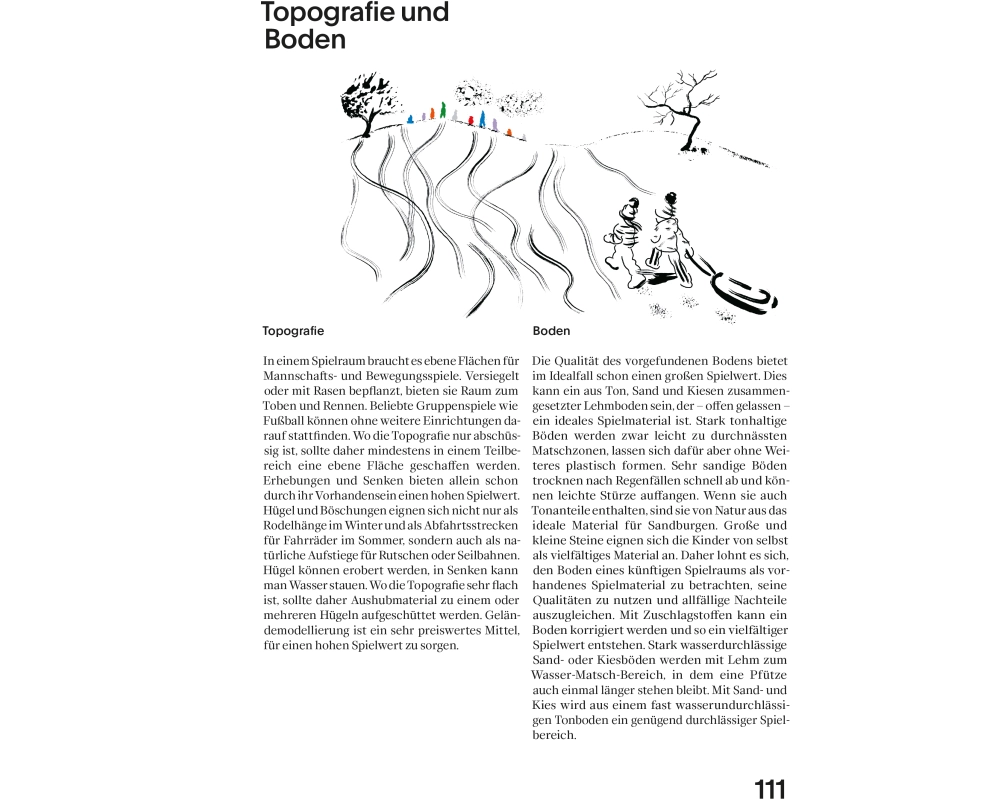 Topografie und Boden

Topografie

In einem Spielraum braucht es ebene Flächen für Mannschafts- und Bewegungsspiele. Versiegelt oder mit Rasen bepflanzt, bieten sie Raum zum Toben und Rennen. Beliebte Gruppenspiele wie Fußball können ohne weitere Einrichtungen darauf stattfinden. Wo die Topografie nur abschüssig ist, sollte daher mindestens in einem Teilbereich eine ebene Fläche geschaffen werden. Erhebungen und Senken bieten allein schon durch ihr Vorhandensein einen hohen Spielwert. Hügel und Böschungen eignen sich nicht nur als Rodelhänge im Winter und als Abfahrtsstrecken für Fahrräder im Sommer, sondern auch als natürliche Aufstiege für Rutschen oder Seilbahnen. Hügel können erobert werden, in Senken kann man Wasser stauen. Wo die Topografie sehr flach ist, sollte daher Aushubmaterial zu einem oder mehreren Hügeln aufgeschüttet werden. Geländemodellierung ist ein sehr preiswertes Mittel, für einen hohen Spielwert zu sorgen.

Boden

Die Qualität des vorgefundenen Bodens bietet im Idealfall schon einen großen Spielwert. Dies kann ein aus Ton, Sand und Kiesen zusammengesetzter Lehmboden sein, der – offen gelassen – ein ideales Spielmaterial ist. Stark tonhaltige Böden werden zwar leicht zu durchnässten Matschzonen, lassen sich dafür aber ohne Weiteres plastisch formen. Sehr sandige Böden trocknen nach Regenfällen schnell ab und können leichte Stürze auffangen. Wenn sie auch Tonanteile enthalten, sind sie von Natur aus das ideale Material für Sandburgen. Große und kleine Steine eignen sich die Kinder von selbst als vielfältiges Material an. Daher lohnt es sich, den Boden eines künftigen Spielraums als vorhandenes Spielmaterial zu betrachten, seine Qualitäten zu nutzen und allfällige Nachteile auszugleichen. Mit Zuschlagstoffen kann ein Boden korrigiert werden und so ein vielfältiger Spielwert entstehen. Stark wasserdurchlässige Sand- oder Kiesböden werden mit Lehm zum Wasser-Matsch-Bereich, in dem eine Pfütze auch einmal länger stehen bleibt. Mit Sand- und Kies wird aus einem fast wasserundurchlässigen Tonboden ein genügend durchlässiger Spielbereich.

111